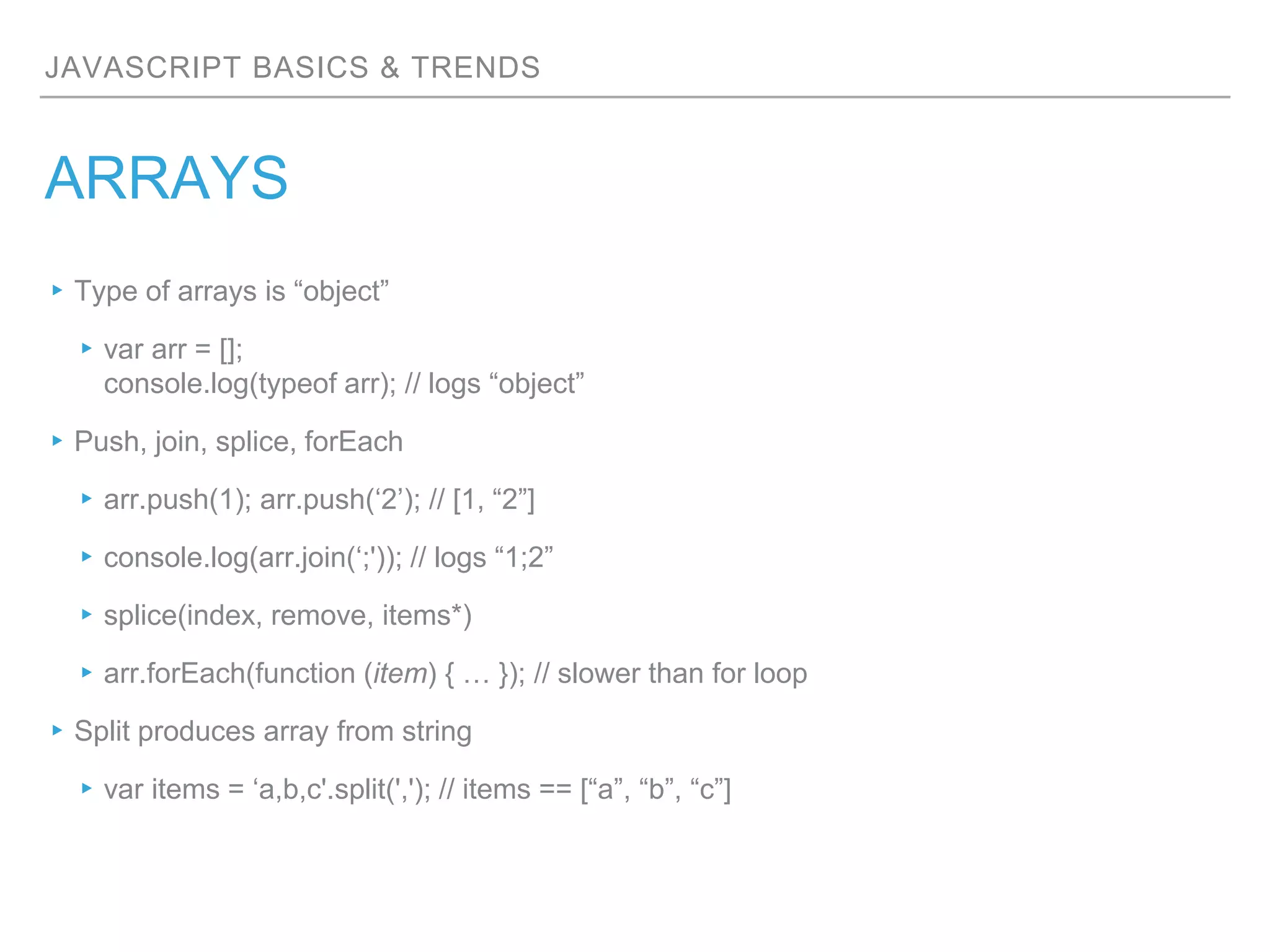 JAVASCRIPT BASICS & TRENDS

ARRAYS

▸ Type of arrays is "object"

▸ var arr = [];
console.log(typeof arr); // logs "object"

▸ Push, join, splice, forEach

▸ arr.push(1); arr.push('2'); // [1, "2"]

▸ console.log(arr.join(';')); // logs "1;2"

▸ splice(index, remove, items*)

▸ arr.forEach(function (item) { … }); // slower than for loop

▸ Split produces array from string

▸ var items = 'a,b,c'.split(','); // items == ["a", "b", "c"]